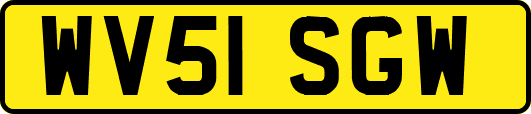 WV51 SGW